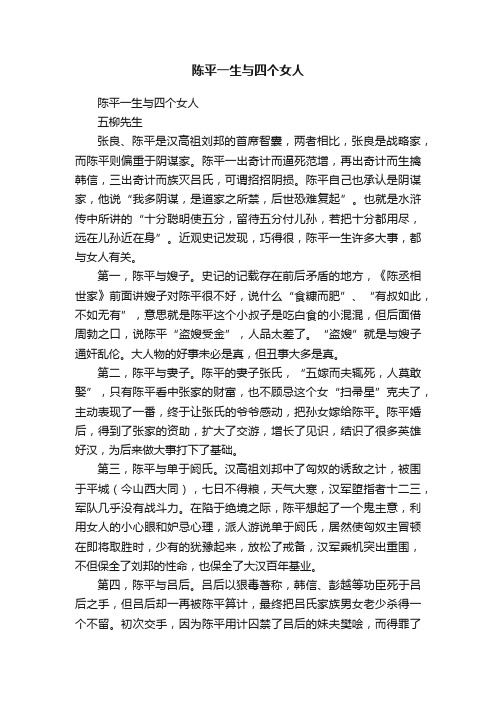 陈平一生与四个女人

陈平一生与四个女人

五柳先生

张良、陈平是汉高祖刘邦的首席智囊，两者相比，张良是战略家，而陈平则偏重于阴谋家。陈平一出奇计而逼死范增，再出奇计而生擒韩信，三出奇计而族灭吕氏，可谓招招阴损。陈平自己也承认是阴谋家，他说“我多阴谋，是道家之所禁，后世恐难复起”。也就是水浒传中所讲的“十分聪明使五分，留待五分付儿孙，若把十分都用尽，远在儿孙近在身”。近观史记发现，巧得很，陈平一生许多大事，都与女人有关。

第一，陈平与嫂子。史记的记载存在前后矛盾的地方，《陈丞相世家》前面讲嫂子对陈平很不好，说什么“食糠而肥”、“有叔如此，不如无有”，意思就是陈平这个小叔子是吃白食的小混混，但后面借周勃之口，说陈平“盗嫂受金”，人品太差了。“盗嫂”就是与嫂子通奸乱伦。大人物的好事未必是真，但丑事大多是真。

第二，陈平与妻子。陈平的妻子张氏，“五嫁而夫辄死，人莫敢娶”，只有陈平看中张家的财富，也不顾忌这个女“扫帚星”克夫了，主动表现了一番，终于让张氏的爷爷感动，把孙女嫁给陈平。陈平婚后，得到了张家的资助，扩大了交游，增长了见识，结识了很多英雄好汉，为后来做大事打下了基础。

第三，陈平与单于阏氏。汉高祖刘邦中了匈奴的诱敌之计，被围于平城（今山西大同），七日不得粮，天气大寒，汉军堕指者十二三，军队几乎没有战斗力。在陷于绝境之际，陈平想起了一个鬼主意，利用女人的小心眼和妒忌心理，派人游说单于阏氏，居然使匈奴主冒顿在即将取胜时，少有的犹豫起来，放松了戒备，汉军乘机突出重围，不但保全了刘邦的性命，也保全了大汉百年基业。

第四，陈平与吕后。吕后以狠毒著称，韩信、彭越等功臣死于吕后之手，但吕后却一再被陈平算计，最终把吕氏家族男女老少杀得一个不留。初次交手，因为陈平用计囚禁了吕后的妹夫樊哙，而得罪了